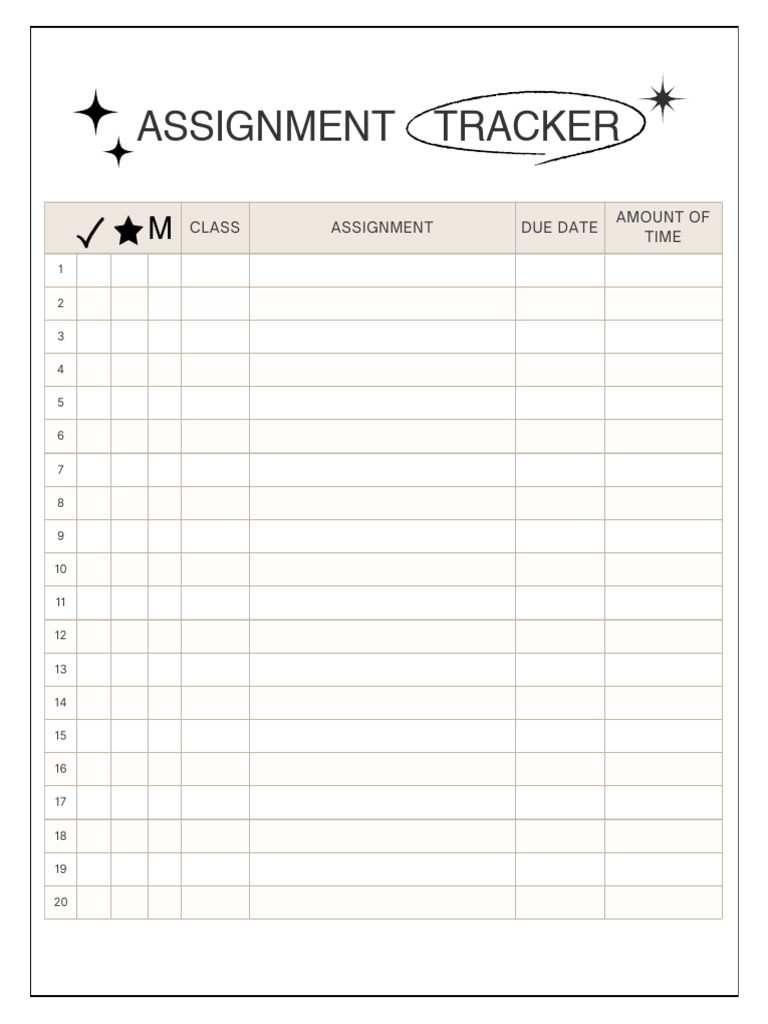 ASSIGNMENT TRACKER

|  | ✓ | ★ | M | CLASS | ASSIGNMENT | DUE DATE | AMOUNT OF TIME |
|---|---|---|---|---|---|---|---|
| 1 |  |  |  |  |  |  |  |
| 2 |  |  |  |  |  |  |  |
| 3 |  |  |  |  |  |  |  |
| 4 |  |  |  |  |  |  |  |
| 5 |  |  |  |  |  |  |  |
| 6 |  |  |  |  |  |  |  |
| 7 |  |  |  |  |  |  |  |
| 8 |  |  |  |  |  |  |  |
| 9 |  |  |  |  |  |  |  |
| 10 |  |  |  |  |  |  |  |
| 11 |  |  |  |  |  |  |  |
| 12 |  |  |  |  |  |  |  |
| 13 |  |  |  |  |  |  |  |
| 14 |  |  |  |  |  |  |  |
| 15 |  |  |  |  |  |  |  |
| 16 |  |  |  |  |  |  |  |
| 17 |  |  |  |  |  |  |  |
| 18 |  |  |  |  |  |  |  |
| 19 |  |  |  |  |  |  |  |
| 20 |  |  |  |  |  |  |  |